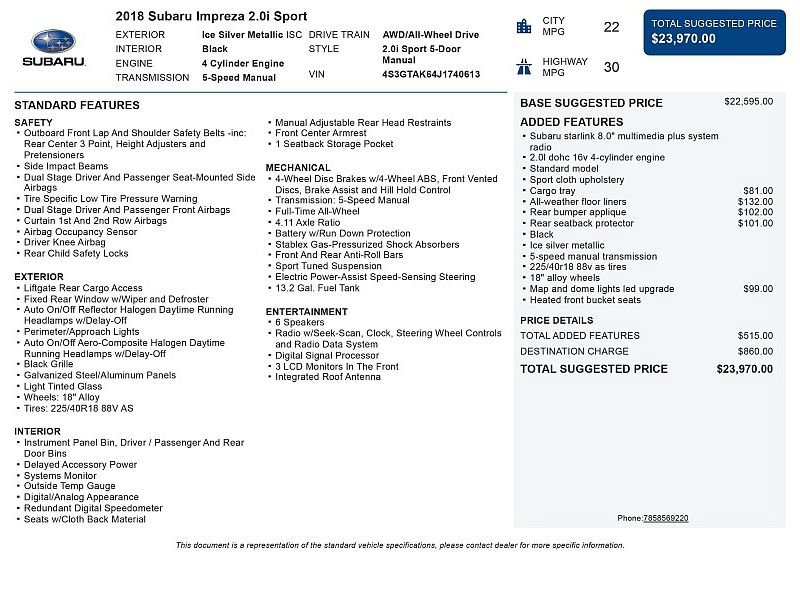 SUBARU

2018 Subaru Impreza 2.0i Sport

EXTERIOR Ice Silver Metallic ISC
INTERIOR Black
ENGINE 4 Cylinder Engine
TRANSMISSION 5-Speed Manual
DRIVE TRAIN AWD/All-Wheel Drive
STYLE 2.0i Sport 5-Door Manual
VIN 4S3GTAK64J1740613

CITY MPG 22

HIGHWAY MPG 30

TOTAL SUGGESTED PRICE
$23,970.00

STANDARD FEATURES

SAFETY
• Outboard Front Lap And Shoulder Safety Belts -inc: Rear Center 3 Point, Height Adjusters and Pretensioners
• Side Impact Beams
• Dual Stage Driver And Passenger Seat-Mounted Side Airbags
• Tire Specific Low Tire Pressure Warning
• Dual Stage Driver And Passenger Front Airbags
• Curtain 1st And 2nd Row Airbags
• Airbag Occupancy Sensor
• Driver Knee Airbag
• Rear Child Safety Locks

EXTERIOR
• Liftgate Rear Cargo Access
• Fixed Rear Window w/Wiper and Defroster
• Auto On/Off Reflector Halogen Daytime Running Headlamps w/Delay-Off
• Perimeter/Approach Lights
• Auto On/Off Aero-Composite Halogen Daytime Running Headlamps w/Delay-Off
• Black Grille
• Galvanized Steel/Aluminum Panels
• Light Tinted Glass
• Wheels: 18" Alloy
• Tires: 225/40R18 88V AS

INTERIOR
• Instrument Panel Bin, Driver / Passenger And Rear Door Bins
• Delayed Accessory Power
• Systems Monitor
• Outside Temp Gauge
• Digital/Analog Appearance
• Redundant Digital Speedometer
• Seats w/Cloth Back Material
• Manual Adjustable Rear Head Restraints
• Front Center Armrest
• 1 Seatback Storage Pocket

MECHANICAL
• 4-Wheel Disc Brakes w/4-Wheel ABS, Front Vented Discs, Brake Assist and Hill Hold Control
• Transmission: 5-Speed Manual
• Full-Time All-Wheel
• 4.11 Axle Ratio
• Battery w/Run Down Protection
• Stablex Gas-Pressurized Shock Absorbers
• Front And Rear Anti-Roll Bars
• Sport Tuned Suspension
• Electric Power-Assist Speed-Sensing Steering
• 13.2 Gal. Fuel Tank

ENTERTAINMENT
• 6 Speakers
• Radio w/Seek-Scan, Clock, Steering Wheel Controls and Radio Data System
• Digital Signal Processor
• 3 LCD Monitors In The Front
• Integrated Roof Antenna

BASE SUGGESTED PRICE $22,595.00

ADDED FEATURES
• Subaru starlink 8.0" multimedia plus system radio
• 2.0l dohc 16v 4-cylinder engine
• Standard model
• Sport cloth upholstery
• Cargo tray $81.00
• All-weather floor liners $132.00
• Rear bumper applique $102.00
• Rear seatback protector $101.00
• Black
• Ice silver metallic
• 5-speed manual transmission
• 225/40r18 88v as tires
• 18" alloy wheels
• Map and dome lights led upgrade $99.00
• Heated front bucket seats

PRICE DETAILS
TOTAL ADDED FEATURES $515.00
DESTINATION CHARGE $860.00
TOTAL SUGGESTED PRICE $23,970.00

Phone:7858569220

This document is a representation of the standard vehicle specifications, please contact dealer for more specific information.